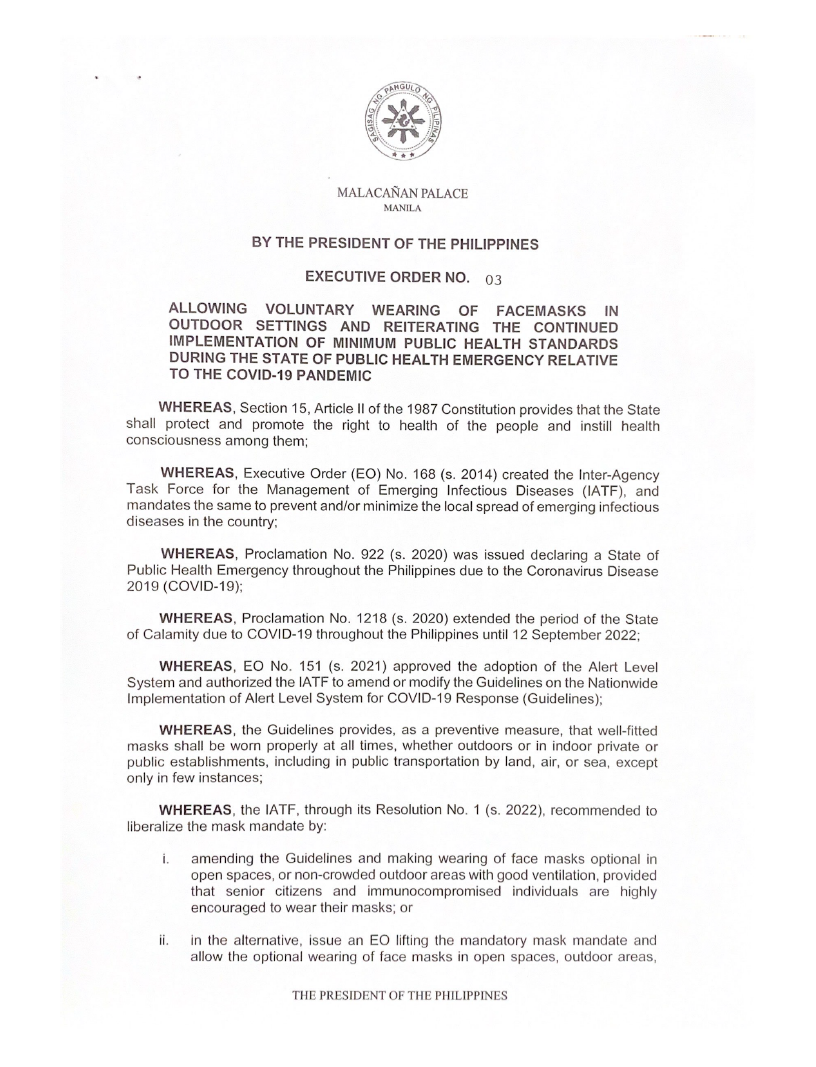 SAGISAG NG PANGULO NG PILIPINAS

MALACAÑAN PALACE
MANILA

BY THE PRESIDENT OF THE PHILIPPINES

EXECUTIVE ORDER NO. 03

ALLOWING VOLUNTARY WEARING OF FACEMASKS IN OUTDOOR SETTINGS AND REITERATING THE CONTINUED IMPLEMENTATION OF MINIMUM PUBLIC HEALTH STANDARDS DURING THE STATE OF PUBLIC HEALTH EMERGENCY RELATIVE TO THE COVID-19 PANDEMIC

WHEREAS, Section 15, Article II of the 1987 Constitution provides that the State shall protect and promote the right to health of the people and instill health consciousness among them;

WHEREAS, Executive Order (EO) No. 168 (s. 2014) created the Inter-Agency Task Force for the Management of Emerging Infectious Diseases (IATF), and mandates the same to prevent and/or minimize the local spread of emerging infectious diseases in the country;

WHEREAS, Proclamation No. 922 (s. 2020) was issued declaring a State of Public Health Emergency throughout the Philippines due to the Coronavirus Disease 2019 (COVID-19);

WHEREAS, Proclamation No. 1218 (s. 2020) extended the period of the State of Calamity due to COVID-19 throughout the Philippines until 12 September 2022;

WHEREAS, EO No. 151 (s. 2021) approved the adoption of the Alert Level System and authorized the IATF to amend or modify the Guidelines on the Nationwide Implementation of Alert Level System for COVID-19 Response (Guidelines);

WHEREAS, the Guidelines provides, as a preventive measure, that well-fitted masks shall be worn properly at all times, whether outdoors or in indoor private or public establishments, including in public transportation by land, air, or sea, except only in few instances;

WHEREAS, the IATF, through its Resolution No. 1 (s. 2022), recommended to liberalize the mask mandate by:

i. amending the Guidelines and making wearing of face masks optional in open spaces, or non-crowded outdoor areas with good ventilation, provided that senior citizens and immunocompromised individuals are highly encouraged to wear their masks; or

ii. in the alternative, issue an EO lifting the mandatory mask mandate and allow the optional wearing of face masks in open spaces, outdoor areas,

THE PRESIDENT OF THE PHILIPPINES